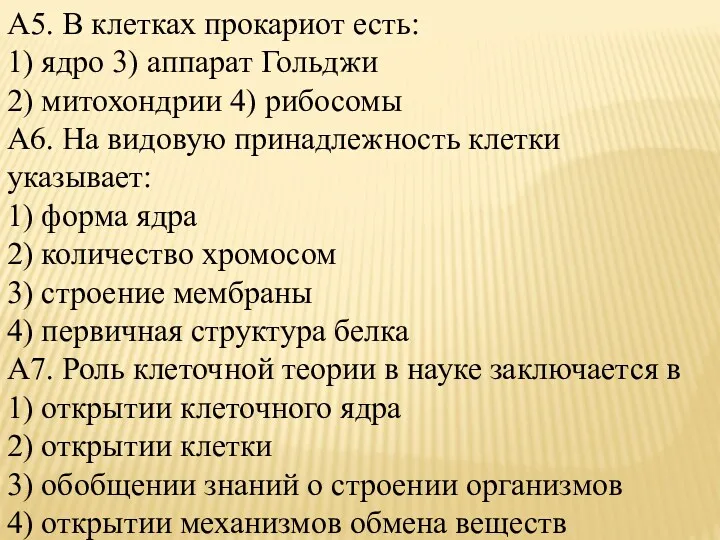 А5. В клетках прокариот есть:
1) ядро 3) аппарат Гольджи
2) митохондрии 4) рибосомы
А6. На видовую принадлежность клетки указывает:
1) форма ядра
2) количество хромосом
3) строение мембраны
4) первичная структура белка
А7. Роль клеточной теории в науке заключается в
1) открытии клеточного ядра
2) открытии клетки
3) обобщении знаний о строении организмов
4) открытии механизмов обмена веществ